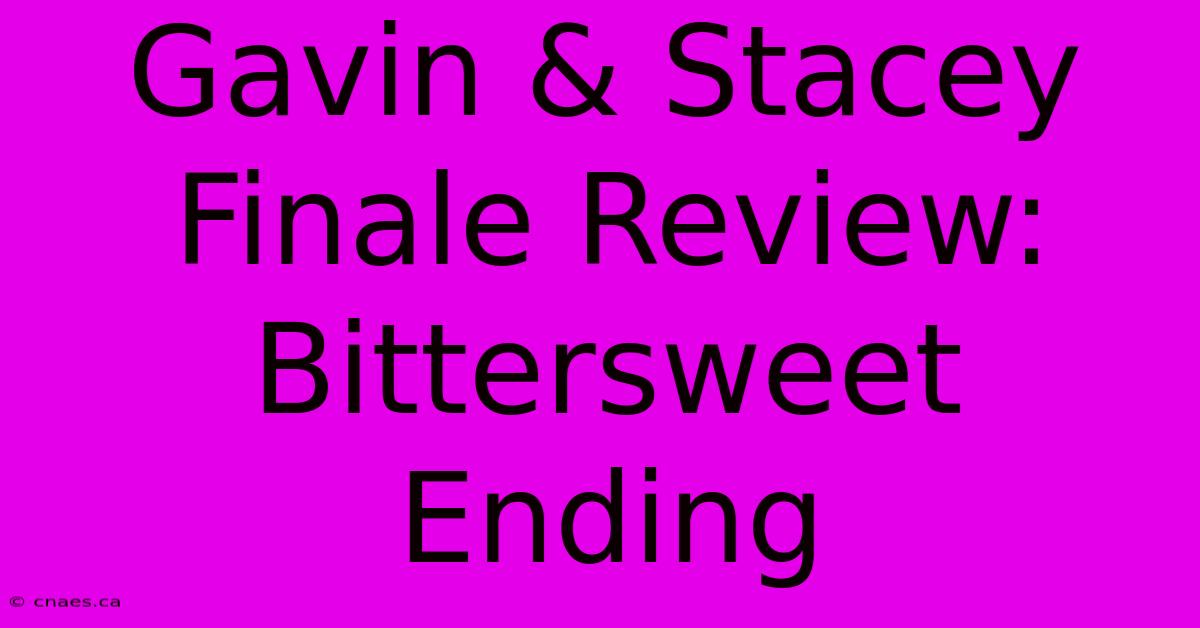 Gavin & Stacey Finale Review: Bittersweet Ending

© cnaes.ca